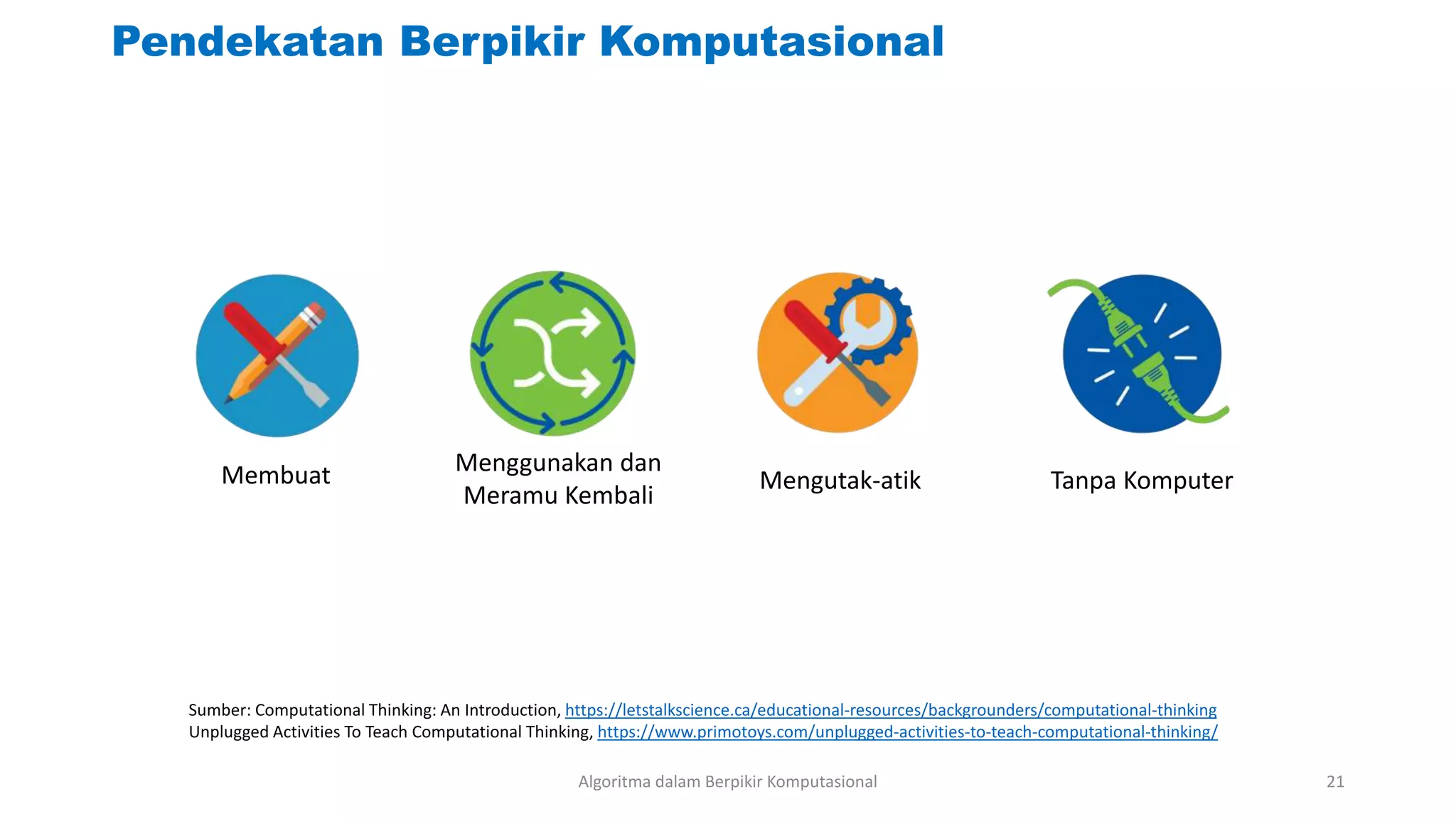 Pendekatan Berpikir Komputasional

Membuat

Menggunakan dan Meramu Kembali

Mengutak-atik

Tanpa Komputer

Sumber: Computational Thinking: An Introduction, https://letstalkscience.ca/educational-resources/backgrounders/computational-thinking
Unplugged Activities To Teach Computational Thinking, https://www.primotoys.com/unplugged-activities-to-teach-computational-thinking/

Algoritma dalam Berpikir Komputasional

21